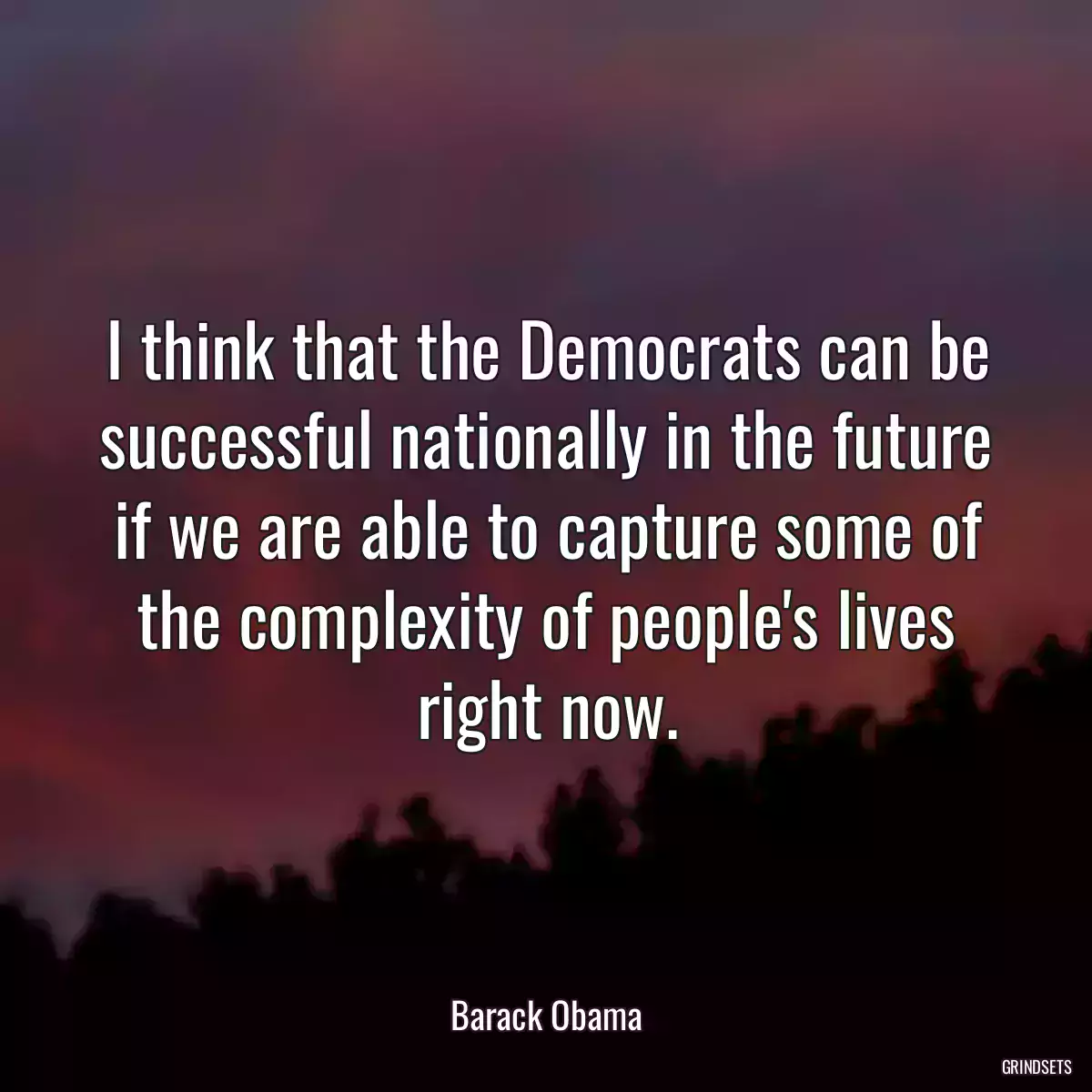 I think that the Democrats can be successful nationally in the future if we are able to capture some of the complexity of people's lives right now.

Barack Obama

GRINDSETS